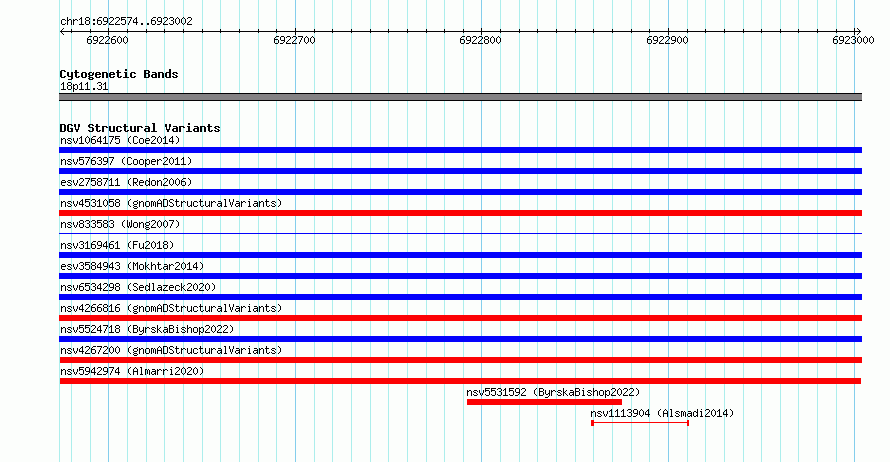 chr18:6922574..6923002

6922600 6922700 6922800 6922900 6923000

Cytogenetic Bands
18p11.31

DGV Structural Variants
nsv1064175 (Coe2014)
nsv576397 (Cooper2011)
esv2758711 (Redon2006)
nsv4531058 (gnomADStructuralVariants)
nsv833583 (Wong2007)
nsv3169461 (Fu2018)
esv3584943 (Mokhtar2014)
nsv6534298 (Sedlazeck2020)
nsv4266816 (gnomADStructuralVariants)
nsv5524718 (ByrskaBishop2022)
nsv4267200 (gnomADStructuralVariants)
nsv5942974 (Almarri2020)
nsv5531592 (ByrskaBishop2022)
nsv1113904 (Alsmadi2014)